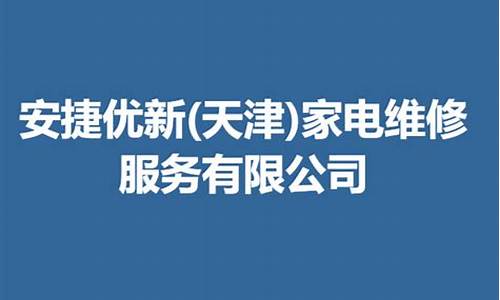 安捷优新(天津)家电维修服务有限公司